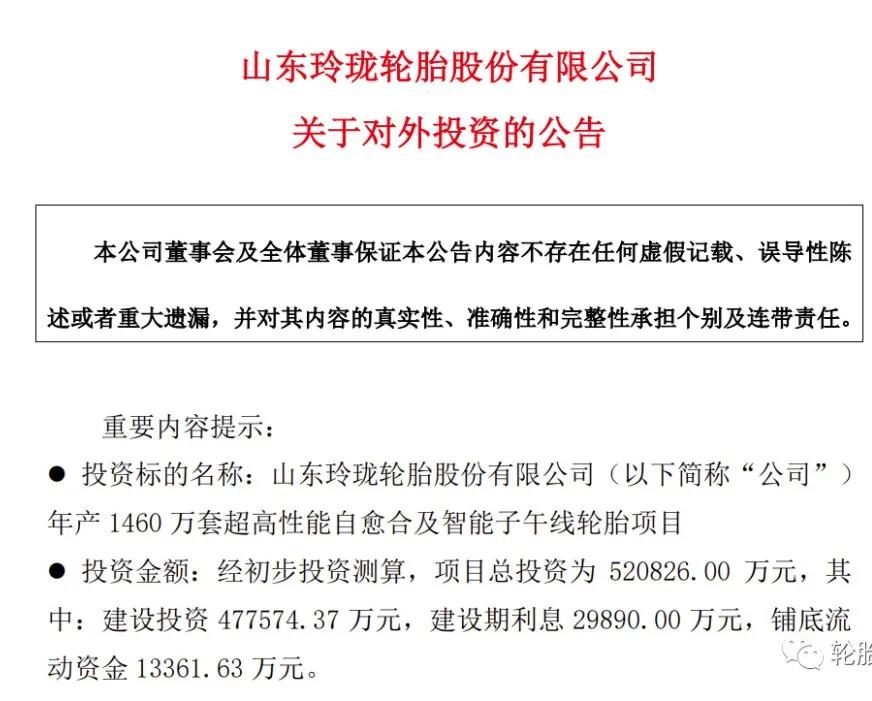 山东玲珑轮胎股份有限公司
关于对外投资的公告

本公司董事会及全体董事保证本公告内容不存在任何虚假记载、误导性陈述或者重大遗漏，并对其内容的真实性、准确性和完整性承担个别及连带责任。

重要内容提示：

● 投资标的名称：山东玲珑轮胎股份有限公司（以下简称“公司”）年产 1460 万套超高性能自愈合及智能子午线轮胎项目

● 投资金额：经初步投资测算，项目总投资为 520826.00 万元，其中：建设投资 477574.37 万元，建设期利息 29890.00 万元，铺底流动资金 13361.63 万元。

轮胎